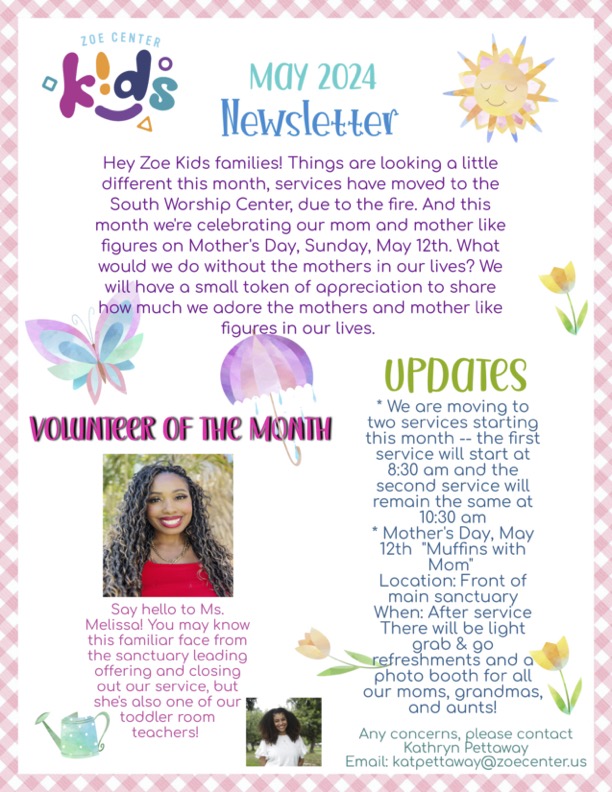 ZOE CENTER
kids

MAY 2024
Newsletter

Hey Zoe Kids families! Things are looking a little different this month, services have moved to the South Worship Center, due to the fire. And this month we're celebrating our mom and mother like figures on Mother's Day, Sunday, May 12th. What would we do without the mothers in our lives? We will have a small token of appreciation to share how much we adore the mothers and mother like figures in our lives.

VOLUNTEER OF THE MONTH

Say hello to Ms. Melissa! You may know this familiar face from the sanctuary leading offering and closing out our service, but she's also one of our toddler room teachers!

UPDATES

* We are moving to two services starting this month -- the first service will start at 8:30 am and the second service will remain the same at 10:30 am
* Mother's Day, May 12th "Muffins with Mom"
Location: Front of main sanctuary
When: After service
There will be light grab & go refreshments and a photo booth for all our moms, grandmas, and aunts!

Any concerns, please contact Kathryn Pettaway
Email: katpettaway@zoecenter.us